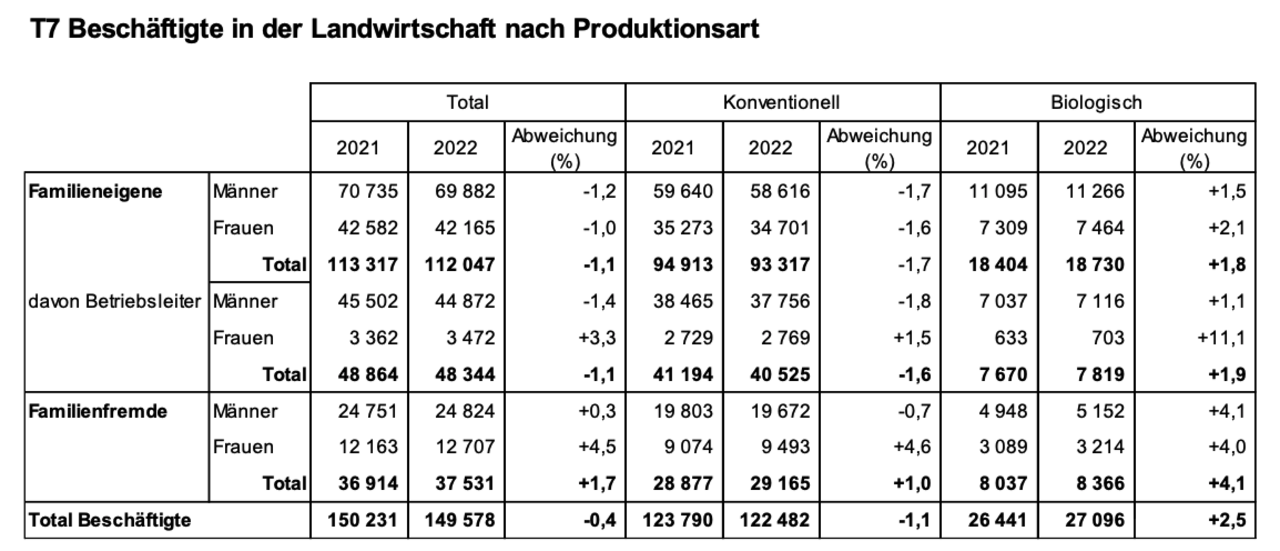 T7 Beschäftigte in der Landwirtschaft nach Produktionsart

| | | Total | | | Konventionell | | | Biologisch | | |
|---|---|---|---|---|---|---|---|---|---|---|
| | | 2021 | 2022 | Abweichung (%) | 2021 | 2022 | Abweichung (%) | 2021 | 2022 | Abweichung (%) |
| Familieneigene | Männer | 70 735 | 69 882 | -1,2 | 59 640 | 58 616 | -1,7 | 11 095 | 11 266 | +1,5 |
| | Frauen | 42 582 | 42 165 | -1,0 | 35 273 | 34 701 | -1,6 | 7 309 | 7 464 | +2,1 |
| | Total | 113 317 | 112 047 | -1,1 | 94 913 | 93 317 | -1,7 | 18 404 | 18 730 | +1,8 |
| davon Betriebsleiter | Männer | 45 502 | 44 872 | -1,4 | 38 465 | 37 756 | -1,8 | 7 037 | 7 116 | +1,1 |
| | Frauen | 3 362 | 3 472 | +3,3 | 2 729 | 2 769 | +1,5 | 633 | 703 | +11,1 |
| | Total | 48 864 | 48 344 | -1,1 | 41 194 | 40 525 | -1,6 | 7 670 | 7 819 | +1,9 |
| Familienfremde | Männer | 24 751 | 24 824 | +0,3 | 19 803 | 19 672 | -0,7 | 4 948 | 5 152 | +4,1 |
| | Frauen | 12 163 | 12 707 | +4,5 | 9 074 | 9 493 | +4,6 | 3 089 | 3 214 | +4,0 |
| | Total | 36 914 | 37 531 | +1,7 | 28 877 | 29 165 | +1,0 | 8 037 | 8 366 | +4,1 |
| Total Beschäftigte | | 150 231 | 149 578 | -0,4 | 123 790 | 122 482 | -1,1 | 26 441 | 27 096 | +2,5 |